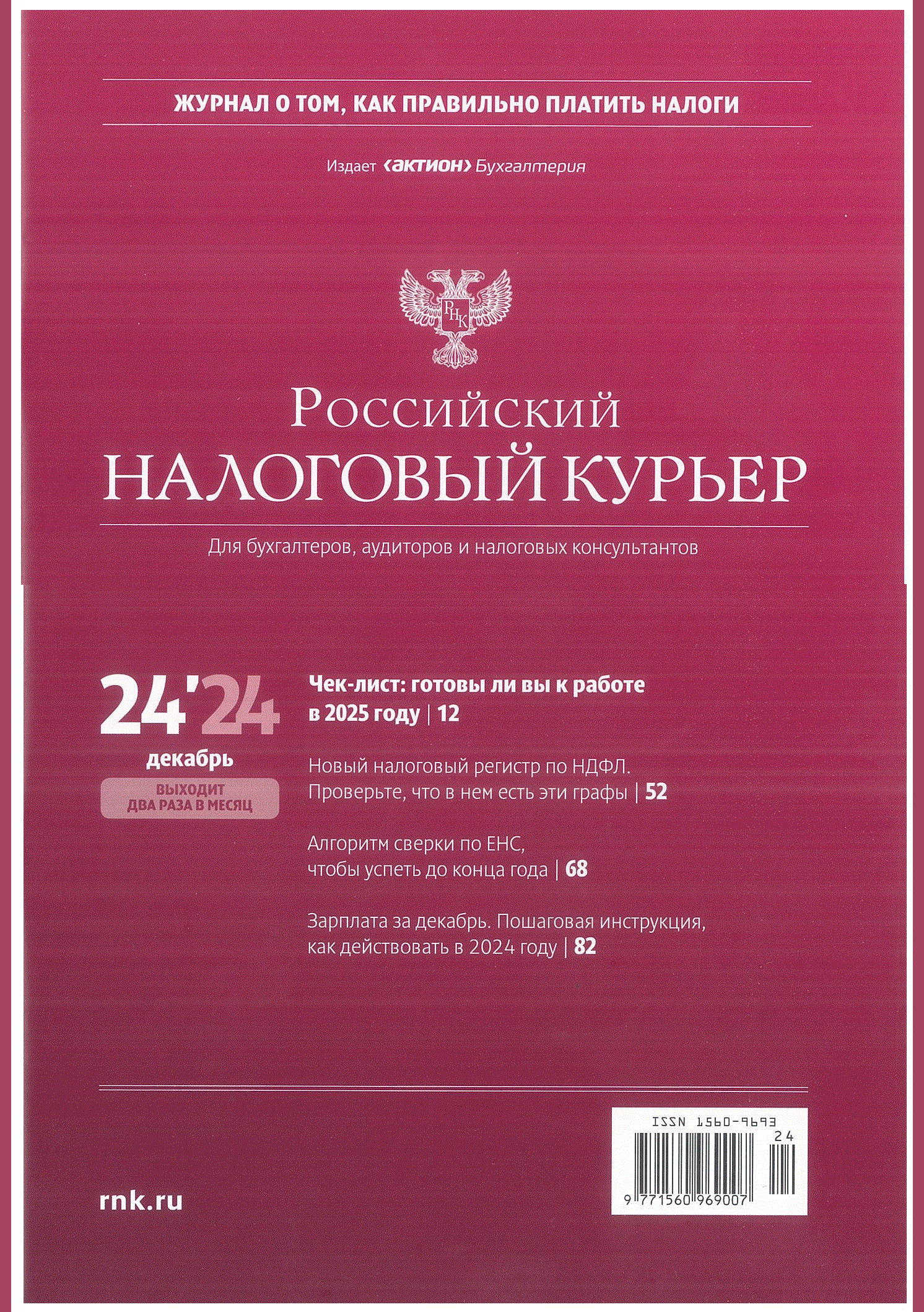 ЖУРНАЛ О ТОМ, КАК ПРАВИЛЬНО ПЛАТИТЬ НАЛОГИ

Издает ‹актион› Бухгалтерия

РНК

Российский
НАЛОГОВЫЙ КУРЬЕР

Для бухгалтеров, аудиторов и налоговых консультантов

24'24
декабрь
ВЫХОДИТ
ДВА РАЗА В МЕСЯЦ

Чек-лист: готовы ли вы к работе в 2025 году | 12

Новый налоговый регистр по НДФЛ. Проверьте, что в нем есть эти графы | 52

Алгоритм сверки по ЕНС, чтобы успеть до конца года | 68

Зарплата за декабрь. Пошаговая инструкция, как действовать в 2024 году | 82

rnk.ru

ISSN 1560-9693
24
9 771560 969007